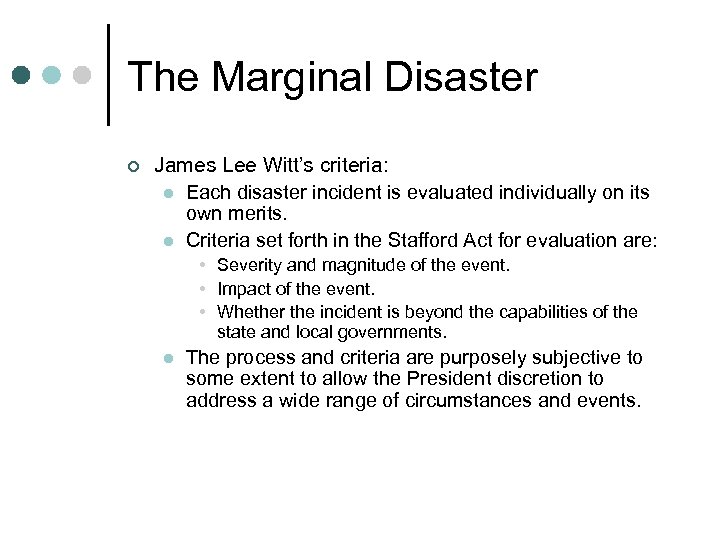 The Marginal Disaster

James Lee Witt's criteria:

Each disaster incident is evaluated individually on its own merits.

Criteria set forth in the Stafford Act for evaluation are:

Severity and magnitude of the event.

Impact of the event.

Whether the incident is beyond the capabilities of the state and local governments.

The process and criteria are purposely subjective to some extent to allow the President discretion to address a wide range of circumstances and events.